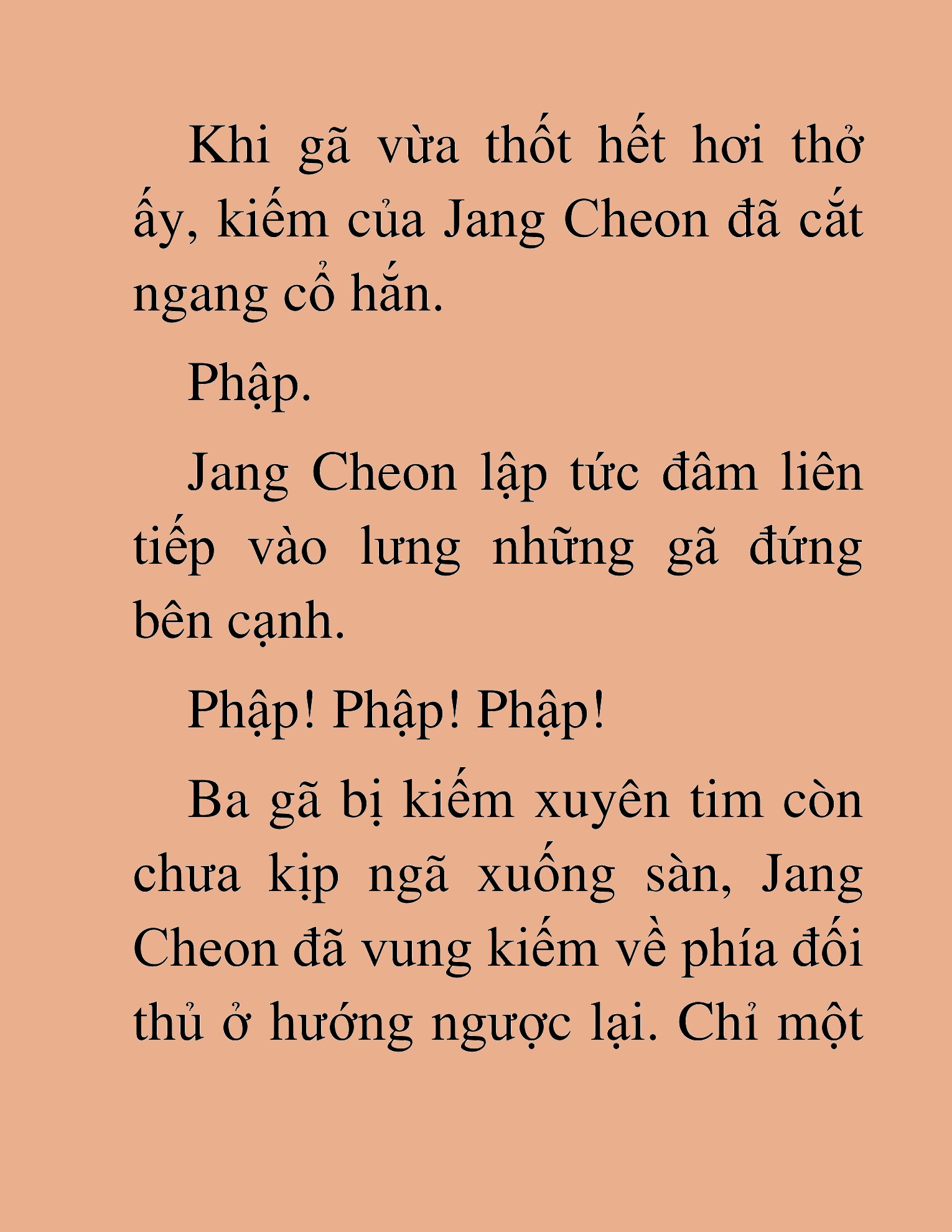 Khi gã vừa thốt hết hơi thở ấy, kiếm của Jang Cheon đã cắt ngang cổ hắn.

Phập.

Jang Cheon lập tức đâm liên tiếp vào lưng những gã đứng bên cạnh.

Phập! Phập! Phập!

Ba gã bị kiếm xuyên tim còn chưa kịp ngã xuống sàn, Jang Cheon đã vung kiếm về phía đối thủ ở hướng ngược lại. Chỉ một